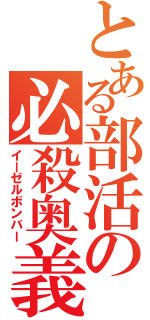 とある部活の必殺奥義

イーゼルボンバー